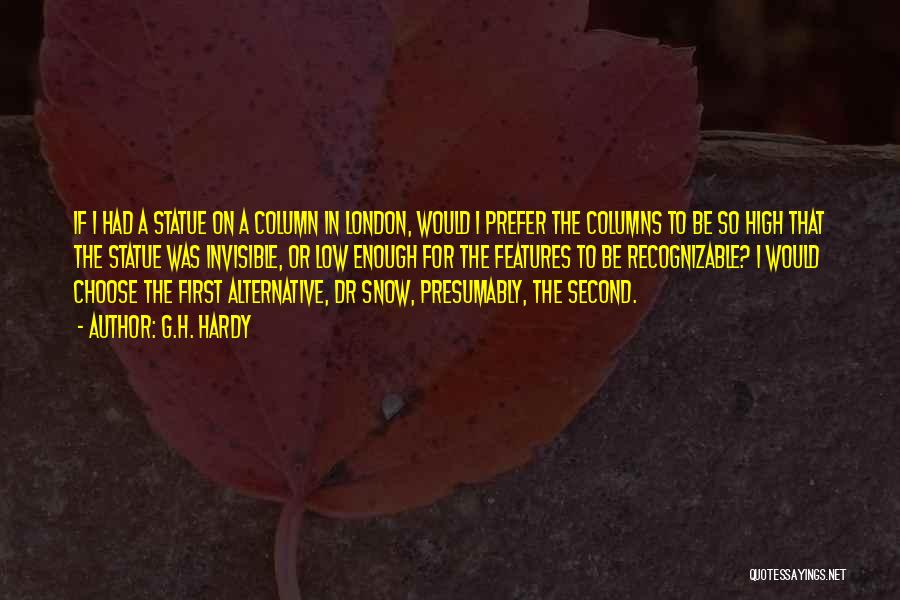 IF I HAD A STATUE ON A COLUMN IN LONDON, WOULD I PREFER THE COLUMNS TO BE SO HIGH THAT THE STATUE WAS INVISIBLE, OR LOW ENOUGH FOR THE FEATURES TO BE RECOGNIZABLE? I WOULD CHOOSE THE FIRST ALTERNATIVE, DR SNOW, PRESUMABLY, THE SECOND.

- AUTHOR: G.H. HARDY

QUOTESSAYINGS.NET